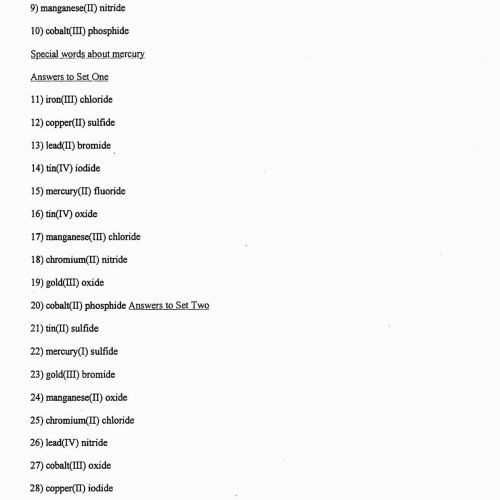 9) manganese(II) nitride

10) cobalt(III) phosphide

Special words about mercury

Answers to Set One

11) iron(III) chloride

12) copper(II) sulfide

13) lead(II) bromide

14) tin(IV) iodide

15) mercury(II) fluoride

16) tin(IV) oxide

17) manganese(III) chloride

18) chromium(II) nitride

19) gold(III) oxide

20) cobalt(II) phosphide Answers to Set Two

21) tin(II) sulfide

22) mercury(I) sulfide

23) gold(III) bromide

24) manganese(II) oxide

25) chromium(II) chloride

26) lead(IV) nitride

27) cobalt(III) oxide

28) copper(II) iodide